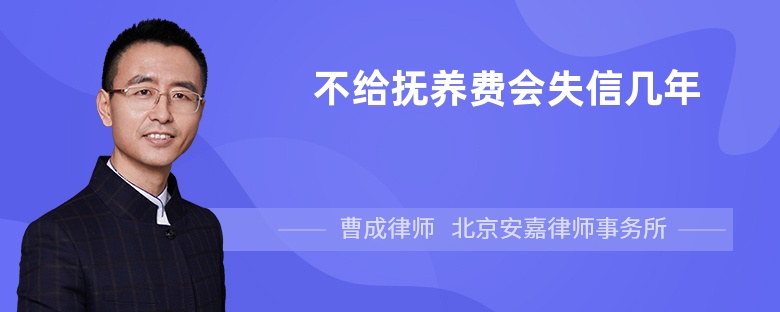 不给抚养费会失信几年

曹成律师 北京安嘉律师事务所